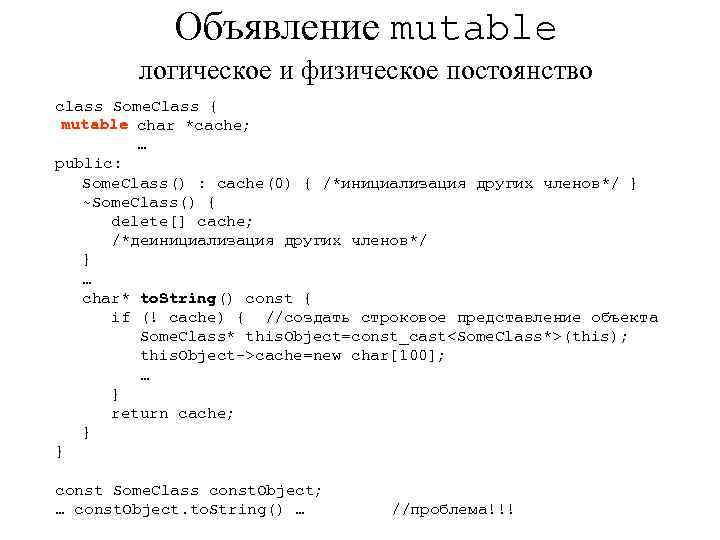 Объявление mutable

логическое и физическое постоянство

class SomeClass {
 mutable char *cache;
    …
public:
   SomeClass() : cache(0) { /*инициализация других членов*/ }
   ~SomeClass() {
      delete[] cache;
      /*деинициализация других членов*/
   }
   …
   char* toString() const {
      if (! cache) {  //создать строковое представление объекта
         SomeClass* thisObject=const_cast<SomeClass*>(this);
         thisObject->cache=new char[100];
         …
      }
      return cache;
   }
}

const SomeClass constObject;
… constObject.toString() …          //проблема!!!